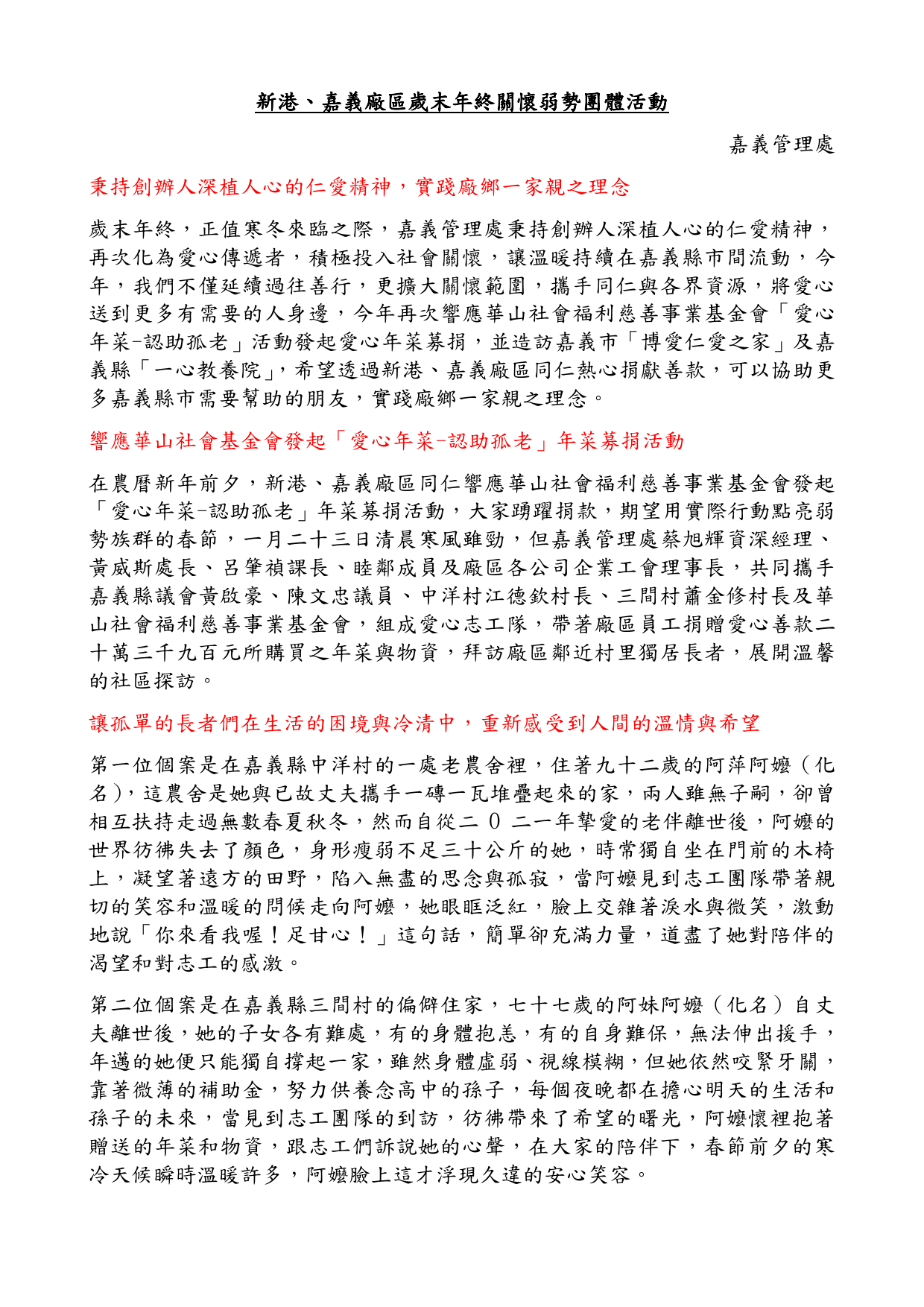 新港、嘉義廠區歲末年終關懷弱勢團體活動

嘉義管理處

秉持創辦人深植人心的仁愛精神，實踐廠鄉一家親之理念

歲末年終，正值寒冬來臨之際，嘉義管理處秉持創辦人深植人心的仁愛精神，再次化為愛心傳遞者，積極投入社會關懷，讓溫暖持續在嘉義縣市間流動，今年，我們不僅延續過往善行，更擴大關懷範圍，攜手同仁與各界資源，將愛心送到更多有需要的人身邊，今年再次響應華山社會福利慈善事業基金會「愛心年菜-認助孤老」活動發起愛心年菜募捐，並造訪嘉義市「博愛仁愛之家」及嘉義縣「一心教養院」，希望透過新港、嘉義廠區同仁熱心捐獻善款，可以協助更多嘉義縣市需要幫助的朋友，實踐廠鄉一家親之理念。

響應華山社會基金會發起「愛心年菜-認助孤老」年菜募捐活動

在農曆新年前夕，新港、嘉義廠區同仁響應華山社會福利慈善事業基金會發起「愛心年菜-認助孤老」年菜募捐活動，大家踴躍捐款，期望用實際行動點亮弱勢族群的春節，一月二十三日清晨寒風雖勁，但嘉義管理處蔡旭輝資深經理、黃威斯處長、呂肇禎課長、睦鄰成員及廠區各公司企業工會理事長，共同攜手嘉義縣議會黃啟豪、陳文忠議員、中洋村江德欽村長、三間村蕭金修村長及華山社會福利慈善事業基金會，組成愛心志工隊，帶著廠區員工捐贈愛心善款二十萬三千九百元所購買之年菜與物資，拜訪廠區鄰近村里獨居長者，展開溫馨的社區探訪。

讓孤單的長者們在生活的困境與冷清中，重新感受到人間的溫情與希望

第一位個案是在嘉義縣中洋村的一處老農舍裡，住著九十二歲的阿萍阿嬤（化名），這農舍是她與已故丈夫攜手一磚一瓦堆疊起來的家，兩人雖無子嗣，卻曾相互扶持走過無數春夏秋冬，然而自從二０二一年摯愛的老伴離世後，阿嬤的世界彷彿失去了顏色，身形瘦弱不足三十公斤的她，時常獨自坐在門前的木椅上，凝望著遠方的田野，陷入無盡的思念與孤寂，當阿嬤見到志工團隊帶著親切的笑容和溫暖的問候走向阿嬤，她眼眶泛紅，臉上交雜著淚水與微笑，激動地說「你來看我喔！足甘心！」這句話，簡單卻充滿力量，道盡了她對陪伴的渴望和對志工的感激。

第二位個案是在嘉義縣三間村的偏僻住家，七十七歲的阿妹阿嬤（化名）自丈夫離世後，她的子女各有難處，有的身體抱恙，有的自身難保，無法伸出援手，年邁的她便只能獨自撐起一家，雖然身體虛弱、視線模糊，但她依然咬緊牙關，靠著微薄的補助金，努力供養念高中的孫子，每個夜晚都在擔心明天的生活和孫子的未來，當見到志工團隊的到訪，彷彿帶來了希望的曙光，阿嬤懷裡抱著贈送的年菜和物資，跟志工們訴說她的心聲，在大家的陪伴下，春節前夕的寒冷天候瞬時溫暖許多，阿嬤臉上這才浮現久違的安心笑容。